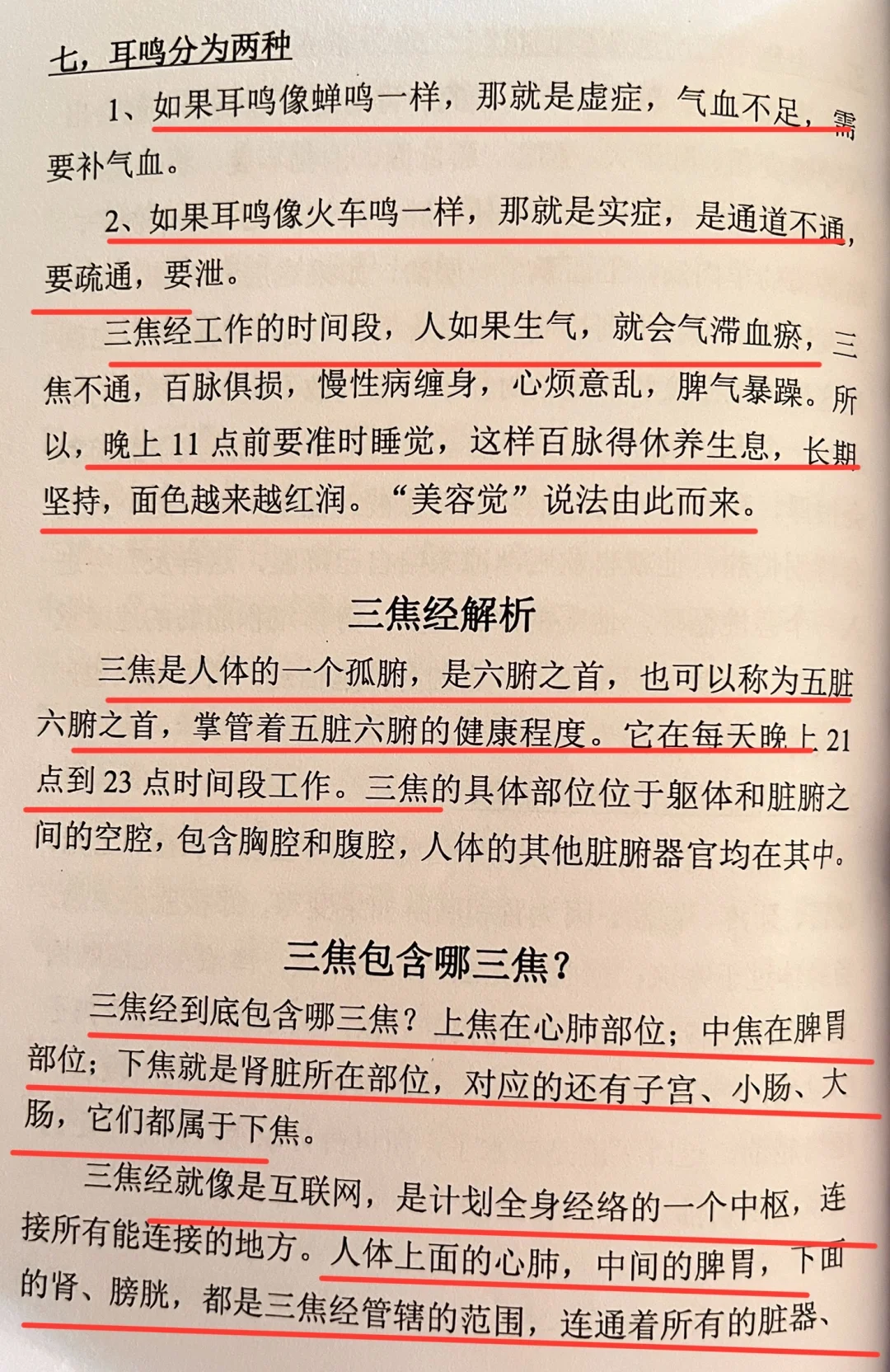 七，耳鸣分为两种

1、如果耳鸣像蝉鸣一样，那就是虚症，气血不足，需要补气血。

2、如果耳鸣像火车鸣一样，那就是实症，是通道不通，要疏通，要泄。

三焦经工作的时间段，人如果生气，就会气滞血瘀，三焦不通，百脉俱损，慢性病缠身，心烦意乱，脾气暴躁。所以，晚上 11 点前要准时睡觉，这样百脉得休养生息，长期坚持，面色越来越红润。“美容觉”说法由此而来。

三焦经解析

三焦是人体的一个孤腑，是六腑之首，也可以称为五脏六腑之首，掌管着五脏六腑的健康程度。它在每天晚上 21 点到 23 点时间段工作。三焦的具体部位位于躯体和脏腑之间的空腔，包含胸腔和腹腔，人体的其他脏腑器官均在其中。

三焦包含哪三焦？

三焦经到底包含哪三焦？上焦在心肺部位；中焦在脾胃部位；下焦就是肾脏所在部位，对应的还有子宫、小肠、大肠，它们都属于下焦。

三焦经就像是互联网，是计划全身经络的一个中枢，连接所有能连接的地方。人体上面的心肺，中间的脾胃，下面的肾、膀胱，都是三焦经管辖的范围，连通着所有的脏器、